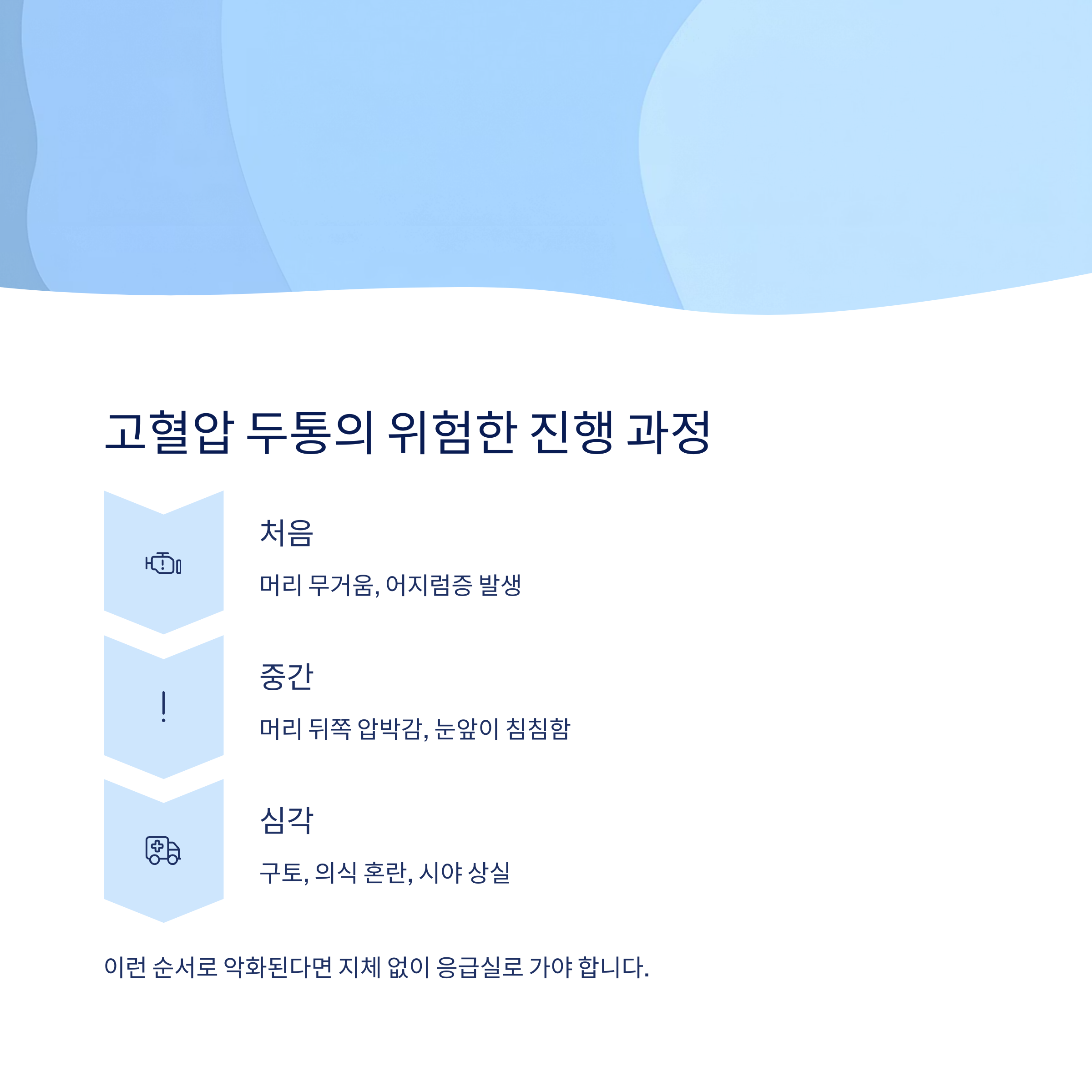 고혈압 두통의 위험한 진행 과정

처음

머리 무거움, 어지럼증 발생

중간

머리 뒤쪽 압박감, 눈앞이 침침함

심각

구토, 의식 혼란, 시야 상실

이런 순서로 악화된다면 지체 없이 응급실로 가야 합니다.